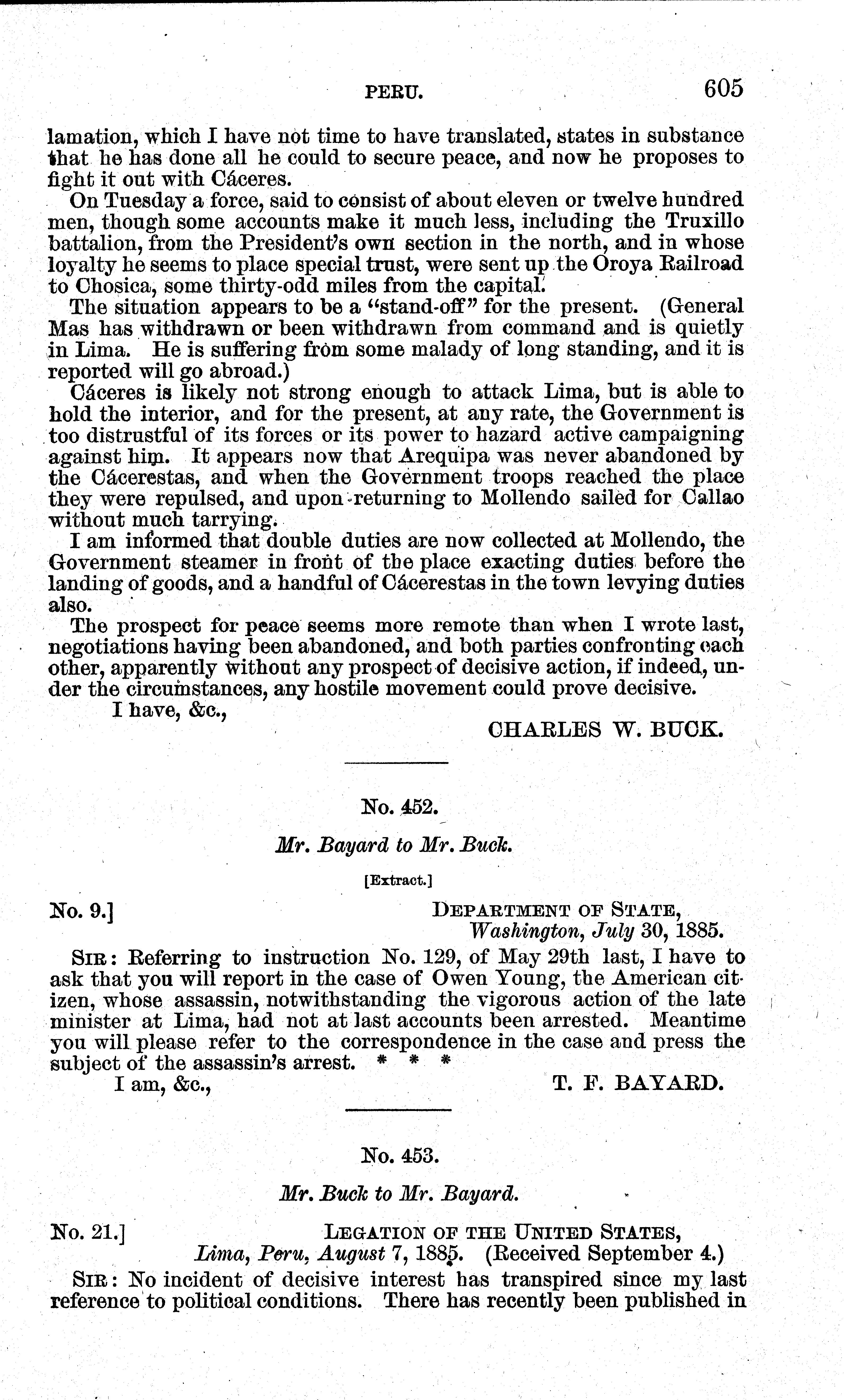 PERU. 605

lamation, which I have not time to have translated, states in substance that he has done all he could to secure peace, and now he proposes to fight it out with Cáceres.

On Tuesday a force, said to consist of about eleven or twelve hundred men, though some accounts make it much less, including the Truxillo battalion, from the President's own section in the north, and in whose loyalty he seems to place special trust, were sent up the Oroya Railroad to Chosica, some thirty-odd miles from the capital.

The situation appears to be a "stand-off" for the present. (General Mas has withdrawn or been withdrawn from command and is quietly in Lima. He is suffering from some malady of long standing, and it is reported will go abroad.)

Cáceres is likely not strong enough to attack Lima, but is able to hold the interior, and for the present, at any rate, the Government is too distrustful of its forces or its power to hazard active campaigning against him. It appears now that Arequipa was never abandoned by the Cácerestas, and when the Government troops reached the place they were repulsed, and upon returning to Mollendo sailed for Callao without much tarrying.

I am informed that double duties are now collected at Mollendo, the Government steamer in front of the place exacting duties before the landing of goods, and a handful of Cácerestas in the town levying duties also.

The prospect for peace seems more remote than when I wrote last, negotiations having been abandoned, and both parties confronting each other, apparently without any prospect of decisive action, if indeed, under the circumstances, any hostile movement could prove decisive.

I have, &c.,

CHARLES W. BUCK.

No. 452.

Mr. Bayard to Mr. Buck.

[Extract.]

No. 9.] DEPARTMENT OF STATE, Washington, July 30, 1885.

SIR: Referring to instruction No. 129, of May 29th last, I have to ask that you will report in the case of Owen Young, the American citizen, whose assassin, notwithstanding the vigorous action of the late minister at Lima, had not at last accounts been arrested. Meantime you will please refer to the correspondence in the case and press the subject of the assassin's arrest. * * *

I am, &c., T. F. BAYARD.

No. 453.

Mr. Buck to Mr. Bayard.

No. 21.] LEGATION OF THE UNITED STATES, Lima, Peru, August 7, 1885. (Received September 4.)

SIR: No incident of decisive interest has transpired since my last reference to political conditions. There has recently been published in